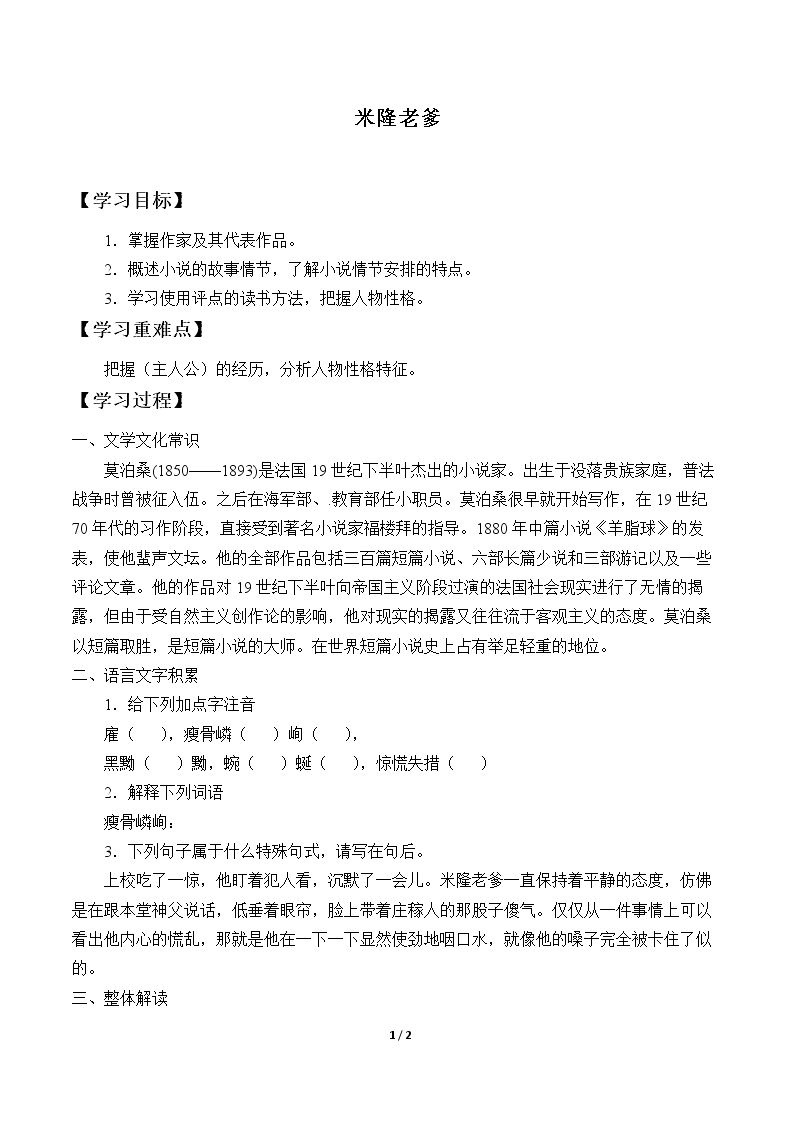 米隆老爹

【学习目标】

1.掌握作家及其代表作品。

2.概述小说的故事情节，了解小说情节安排的特点。

3.学习使用评点的读书方法，把握人物性格。

【学习重难点】

把握（主人公）的经历，分析人物性格特征。

【学习过程】

一、文学文化常识

莫泊桑(1850——1893)是法国19世纪下半叶杰出的小说家。出生于没落贵族家庭，普法战争时曾被征入伍。之后在海军部、教育部任小职员。莫泊桑很早就开始写作，在19世纪70年代的习作阶段，直接受到著名小说家福楼拜的指导。1880年中篇小说《羊脂球》的发表，使他蜚声文坛。他的全部作品包括三百篇短篇小说、六部长篇少说和三部游记以及一些评论文章。他的作品对19世纪下半叶向帝国主义阶段过演的法国社会现实进行了无情的揭露，但由于受自然主义创作论的影响，他对现实的揭露又往往流于客观主义的态度。莫泊桑以短篇取胜，是短篇小说的大师。在世界短篇小说史上占有举足轻重的地位。

二、语言文字积累

1.给下列加点字注音

雇（ ），瘦骨嶙（ ）峋（ ），

黑黝（ ）黝，蜿（ ）蜒（ ），惊慌失措（ ）

2.解释下列词语

瘦骨嶙峋：

3.下列句子属于什么特殊句式，请写在句后。

上校吃了一惊，他盯着犯人看，沉默了一会儿。米隆老爹一直保持着平静的态度，仿佛是在跟本堂神父说话，低垂着眼帘，脸上带着庄稼人的那股子傻气。仅仅从一件事情上可以看出他内心的慌乱，那就是他在一下一下显然使劲地咽口水，就像他的嗓子完全被卡住了似的。

三、整体解读

1/2